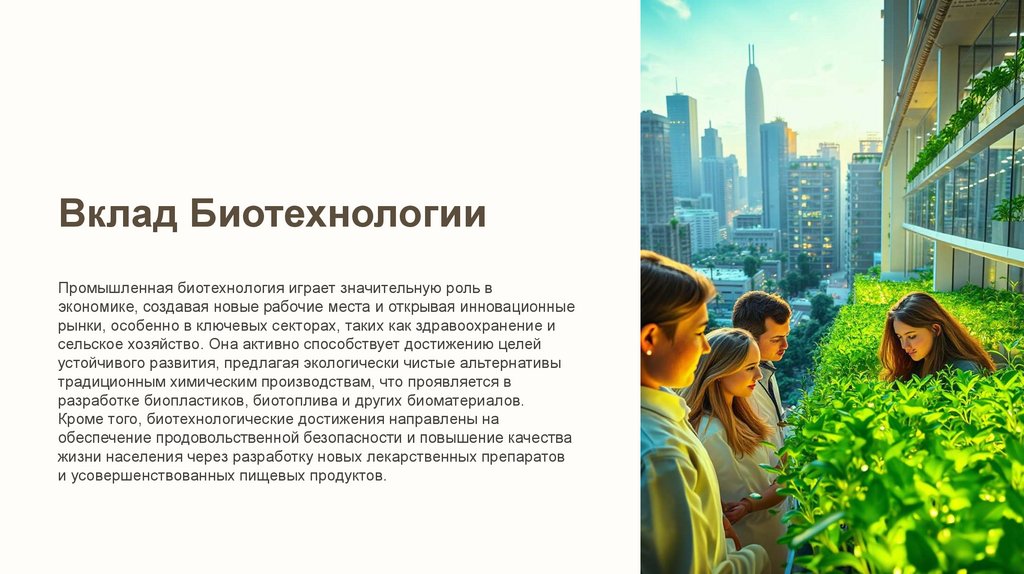 Вклад Биотехнологии

Промышленная биотехнология играет значительную роль в экономике, создавая новые рабочие места и открывая инновационные рынки, особенно в ключевых секторах, таких как здравоохранение и сельское хозяйство. Она активно способствует достижению целей устойчивого развития, предлагая экологически чистые альтернативы традиционным химическим производствам, что проявляется в разработке биопластиков, биотоплива и других биоматериалов. Кроме того, биотехнологические достижения направлены на обеспечение продовольственной безопасности и повышение качества жизни населения через разработку новых лекарственных препаратов и усовершенствованных пищевых продуктов.